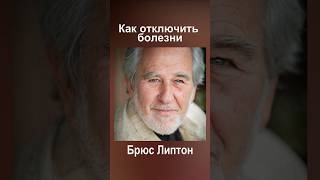 Как отключить болезни

Брюс Липтон